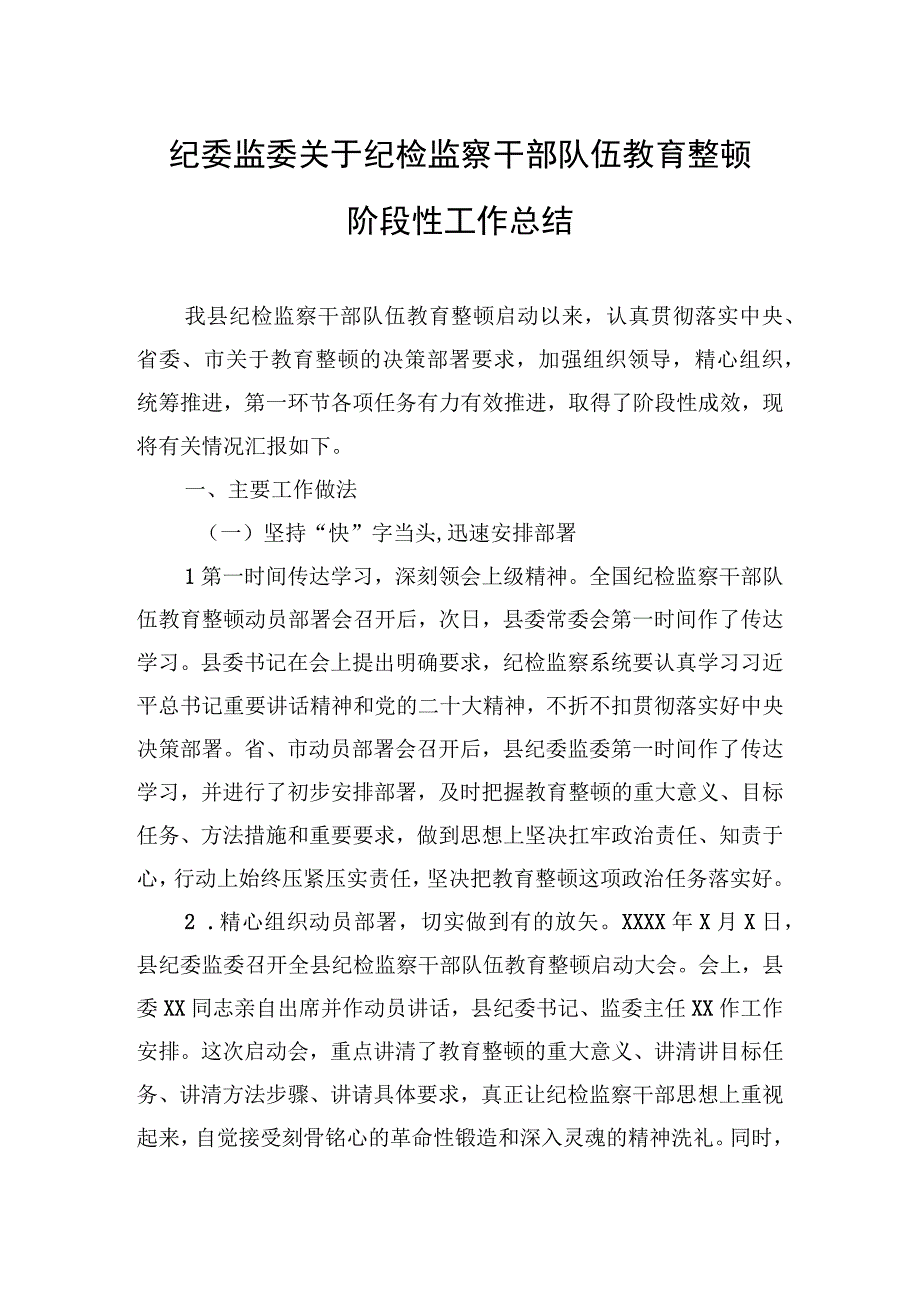 纪委监委关于纪检监察干部队伍教育整顿阶段性工作总结

我县纪检监察干部队伍教育整顿启动以来，认真贯彻落实中央、省委、市关于教育整顿的决策部署要求，加强组织领导，精心组织，统筹推进，第一环节各项任务有力有效推进，取得了阶段性成效，现将有关情况汇报如下。

一、主要工作做法

（一）坚持“快”字当头,迅速安排部署

1第一时间传达学习，深刻领会上级精神。全国纪检监察干部队伍教育整顿动员部署会召开后，次日，县委常委会第一时间作了传达学习。县委书记在会上提出明确要求，纪检监察系统要认真学习习近平总书记重要讲话精神和党的二十大精神，不折不扣贯彻落实好中央决策部署。省、市动员部署会召开后，县纪委监委第一时间作了传达学习，并进行了初步安排部署，及时把握教育整顿的重大意义、目标任务、方法措施和重要要求，做到思想上坚决扛牢政治责任、知责于心，行动上始终压紧压实责任，坚决把教育整顿这项政治任务落实好。

2．精心组织动员部署，切实做到有的放矢。XXXX年X月X日，县纪委监委召开全县纪检监察干部队伍教育整顿启动大会。会上，县委XX同志亲自出席并作动员讲话，县纪委书记、监委主任XX作工作安排。这次启动会，重点讲清了教育整顿的重大意义、讲清讲目标任务、讲清方法步骤、讲请具体要求，真正让纪检监察干部思想上重视起来，自觉接受刻骨铭心的革命性锻造和深入灵魂的精神洗礼。同时，